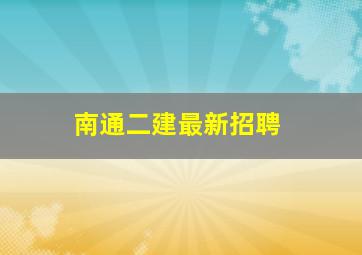 南通二建最新招聘